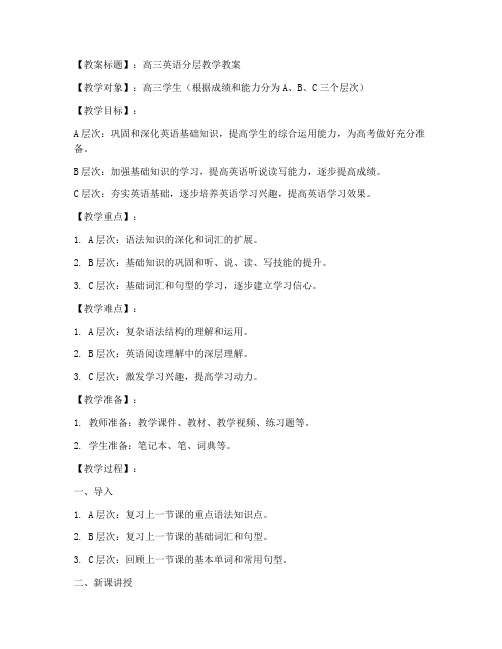 【教案标题】：高三英语分层教学教案

【教学对象】：高三学生（根据成绩和能力分为 A、B、C 三个层次）

【教学目标】：

A 层次：巩固和深化英语基础知识，提高学生的综合运用能力，为高考做好充分准备。

B 层次：加强基础知识的学习，提高英语听说读写能力，逐步提高成绩。

C 层次：夯实英语基础，逐步培养英语学习兴趣，提高英语学习效果。

【教学重点】：

1. A 层次：语法知识的深化和词汇的扩展。

2. B 层次：基础知识的巩固和听、说、读、写技能的提升。

3. C 层次：基础词汇和句型的学习，逐步建立学习信心。

【教学难点】：

1. A 层次：复杂语法结构的理解和运用。

2. B 层次：英语阅读理解中的深层理解。

3. C 层次：激发学习兴趣，提高学习动力。

【教学准备】：

1. 教师准备：教学课件、教材、教学视频、练习题等。

2. 学生准备：笔记本、笔、词典等。

【教学过程】：

一、导入

1. A 层次：复习上一节课的重点语法知识点。

2. B 层次：复习上一节课的基础词汇和句型。

3. C 层次：回顾上一节课的基本单词和常用句型。

二、新课讲授